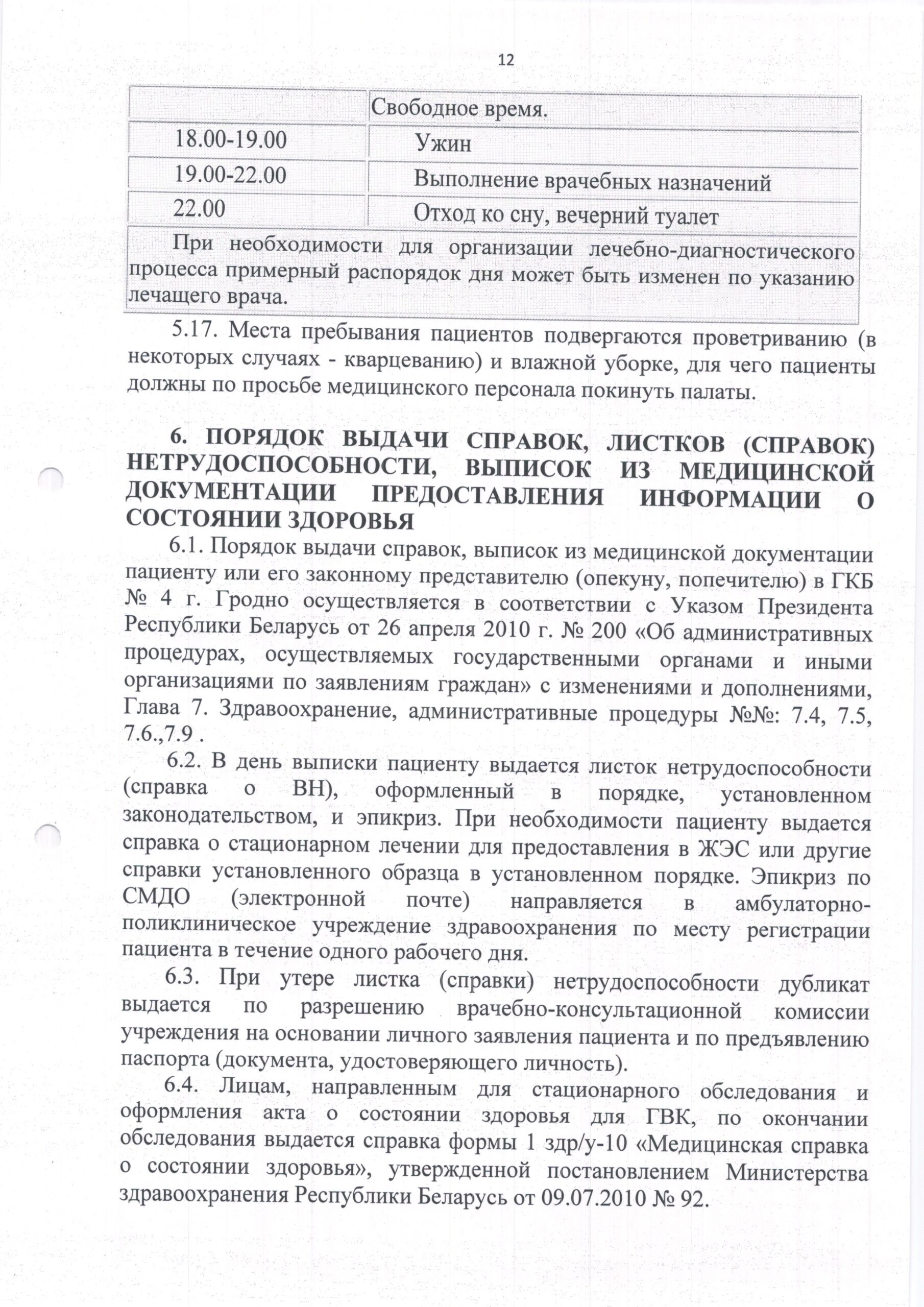 12

| | Свободное время. |
|---|---|
| 18.00-19.00 | Ужин |
| 19.00-22.00 | Выполнение врачебных назначений |
| 22.00 | Отход ко сну, вечерний туалет |
| При необходимости для организации лечебно-диагностического процесса примерный распорядок дня может быть изменен по указанию лечащего врача. | |

5.17. Места пребывания пациентов подвергаются проветриванию (в некоторых случаях - кварцеванию) и влажной уборке, для чего пациенты должны по просьбе медицинского персонала покинуть палаты.

6. ПОРЯДОК ВЫДАЧИ СПРАВОК, ЛИСТКОВ (СПРАВОК) НЕТРУДОСПОСОБНОСТИ, ВЫПИСОК ИЗ МЕДИЦИНСКОЙ ДОКУМЕНТАЦИИ ПРЕДОСТАВЛЕНИЯ ИНФОРМАЦИИ О СОСТОЯНИИ ЗДОРОВЬЯ

6.1. Порядок выдачи справок, выписок из медицинской документации пациенту или его законному представителю (опекуну, попечителю) в ГКБ № 4 г. Гродно осуществляется в соответствии с Указом Президента Республики Беларусь от 26 апреля 2010 г. № 200 «Об административных процедурах, осуществляемых государственными органами и иными организациями по заявлениям граждан» с изменениями и дополнениями, Глава 7. Здравоохранение, административные процедуры №№: 7.4, 7.5, 7.6.,7.9 .

6.2. В день выписки пациенту выдается листок нетрудоспособности (справка о ВН), оформленный в порядке, установленном законодательством, и эпикриз. При необходимости пациенту выдается справка о стационарном лечении для предоставления в ЖЭС или другие справки установленного образца в установленном порядке. Эпикриз по СМДО (электронной почте) направляется в амбулаторно-поликлиническое учреждение здравоохранения по месту регистрации пациента в течение одного рабочего дня.

6.3. При утере листка (справки) нетрудоспособности дубликат выдается по разрешению врачебно-консультационной комиссии учреждения на основании личного заявления пациента и по предъявлению паспорта (документа, удостоверяющего личность).

6.4. Лицам, направленным для стационарного обследования и оформления акта о состоянии здоровья для ГВК, по окончании обследования выдается справка формы 1 здр/у-10 «Медицинская справка о состоянии здоровья», утвержденной постановлением Министерства здравоохранения Республики Беларусь от 09.07.2010 № 92.